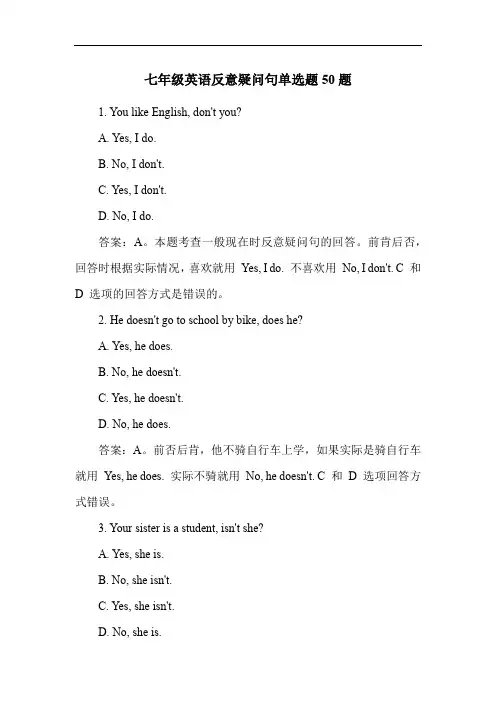 七年级英语反意疑问句单选题 50 题

1. You like English, don't you?

A. Yes, I do.

B. No, I don't.

C. Yes, I don't.

D. No, I do.

答案：A。本题考查一般现在时反意疑问句的回答。前肯后否，回答时根据实际情况，喜欢就用 Yes, I do. 不喜欢用 No, I don't. C 和 D 选项的回答方式是错误的。

2. He doesn't go to school by bike, does he?

A. Yes, he does.

B. No, he doesn't.

C. Yes, he doesn't.

D. No, he does.

答案：A。前否后肯，他不骑自行车上学，如果实际是骑自行车就用 Yes, he does. 实际不骑就用 No, he doesn't. C 和 D 选项回答方式错误。

3. Your sister is a student, isn't she?

A. Yes, she is.

B. No, she isn't.

C. Yes, she isn't.

D. No, she is.